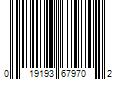 0 19193 67970 2